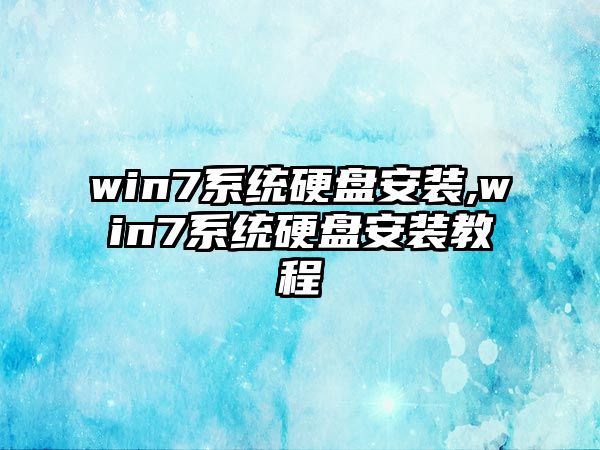 win7系统硬盘安装,win7系统硬盘安装教程